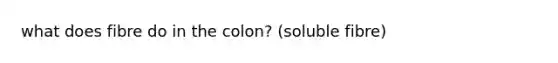 what does fibre do in the colon? (soluble fibre)